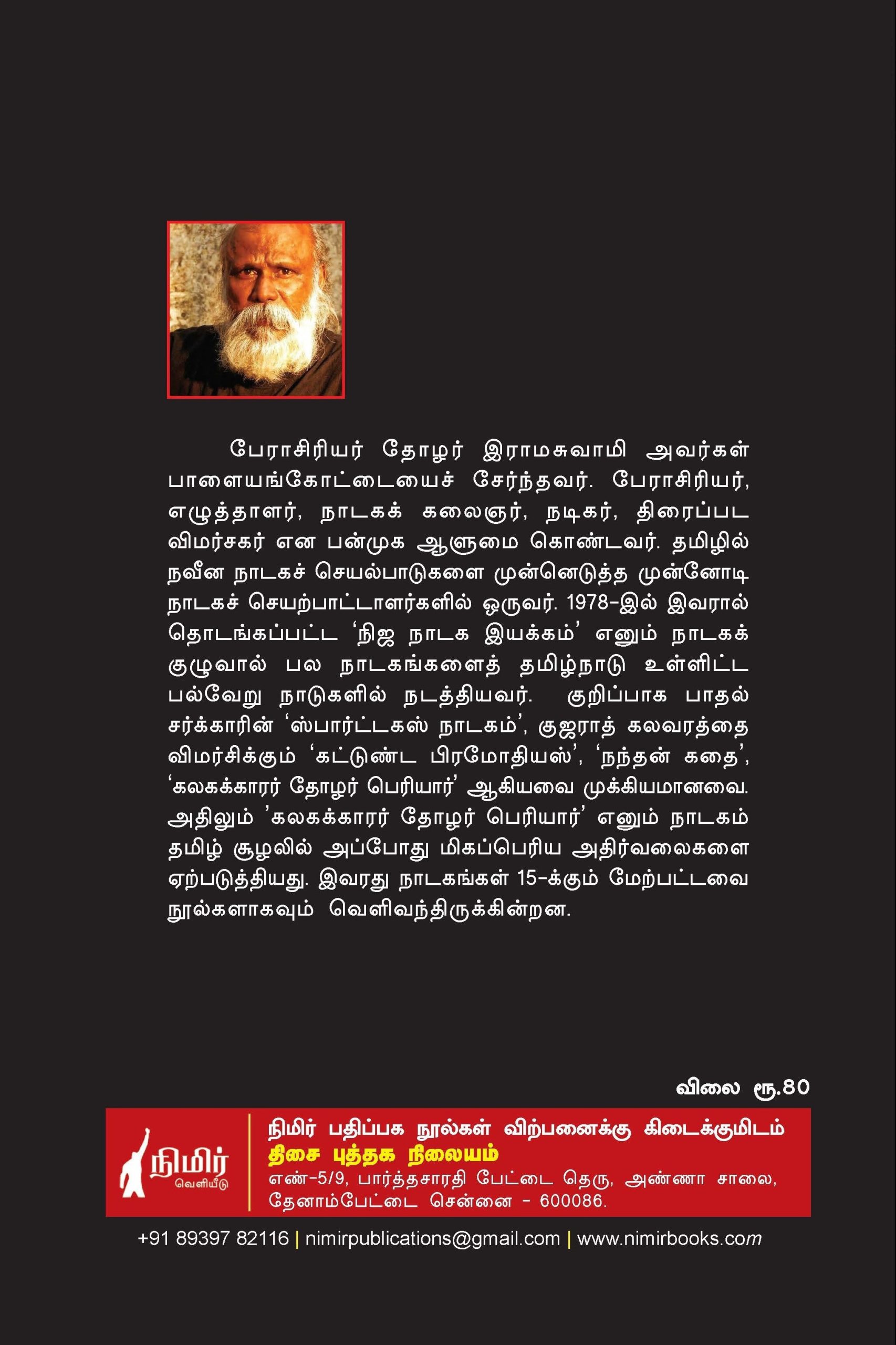 பேராசிரியர் தோழர் இராமசுவாமி அவர்கள் பாளையங்கோட்டையைச் சேர்ந்தவர். பேராசிரியர், எழுத்தாளர், நாடகக் கலைஞர், நடிகர், திரைப்பட விமர்சகர் என பன்முக ஆளுமை கொண்டவர். தமிழில் நவீன நாடகச் செயல்பாடுகளை முன்னெடுத்த முன்னோடி நாடகச் செயற்பாட்டாளர்களில் ஒருவர். 1978-இல் இவரால் தொடங்கப்பட்ட 'நிஜ நாடக இயக்கம்' எனும் நாடகக் குழுவால் பல நாடகங்களைத் தமிழ்நாடு உள்ளிட்ட பல்வேறு நாடுகளில் நடத்தியவர். குறிப்பாக பாதல் சர்க்காரின் 'ஸ்பார்ட்டகஸ் நாடகம்', குஜராத் கலவரத்தை விமர்சிக்கும் 'கட்டுண்ட பிரமோதியஸ்', 'நந்தன் கதை', 'கலகக்காரர் தோழர் பெரியார்' ஆகியவை முக்கியமானவை. அதிலும் 'கலகக்காரர் தோழர் பெரியார்' எனும் நாடகம் தமிழ் சூழலில் அப்போது மிகப்பெரிய அதிர்வலைகளை ஏற்படுத்தியது. இவரது நாடகங்கள் 15-க்கும் மேற்பட்டவை நூல்களாகவும் வெளிவந்திருக்கின்றன.

விலை ரூ.80

நிமிர்
வெளியீடு

நிமிர் பதிப்பக நூல்கள் விற்பனைக்கு கிடைக்குமிடம்
திசை புத்தக நிலையம்
எண்-5/9, பார்த்தசாரதி பேட்டை தெரு, அண்ணா சாலை,
தேனாம்பேட்டை சென்னை - 600086.

+91 89397 82116 | nimirpublications@gmail.com | www.nimirbooks.com